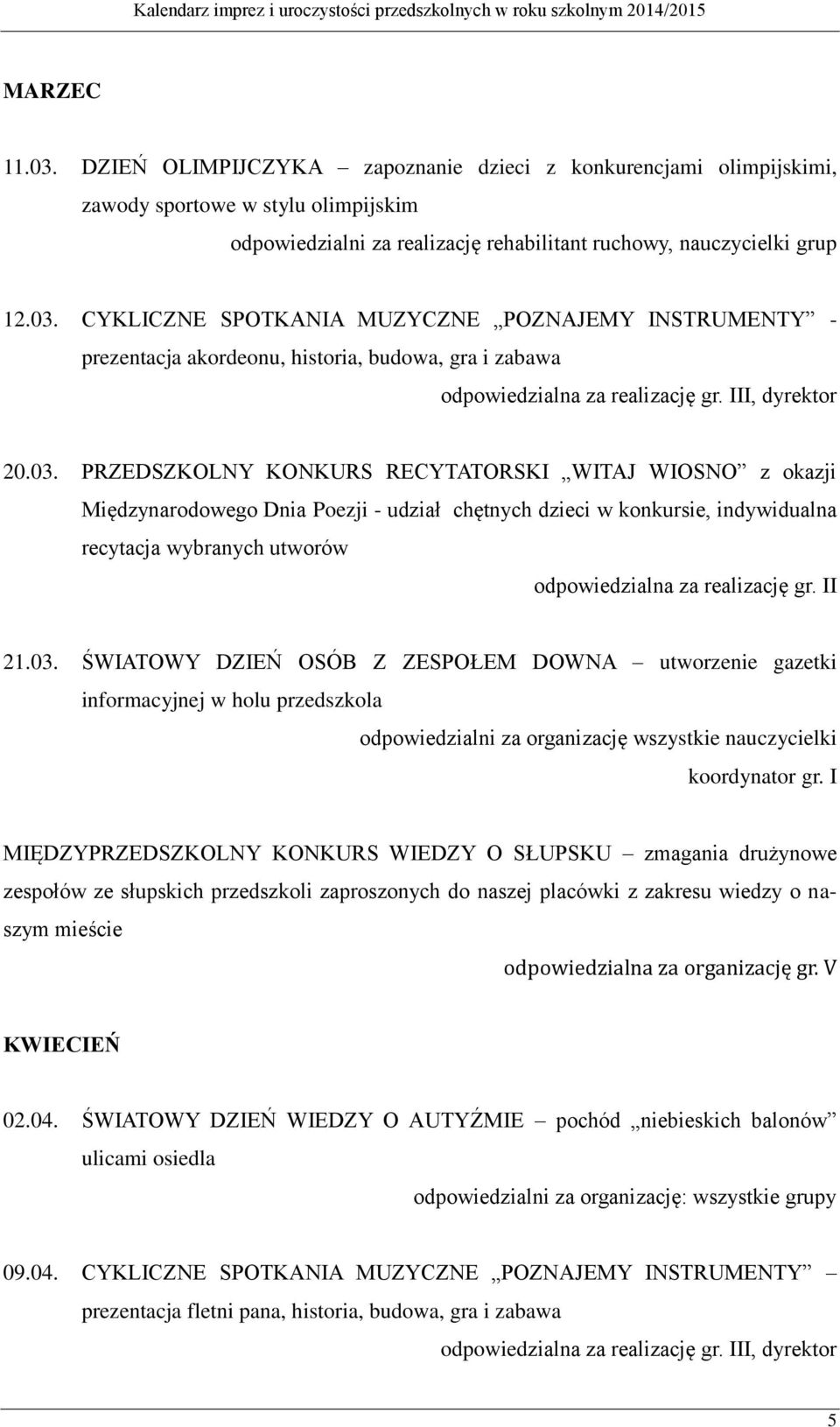 Kalendarz imprez i uroczystości przedszkolnych w roku szkolnym 2014/2015

MARZEC

11.03. DZIEŃ OLIMPIJCZYKA – zapoznanie dzieci z konkurencjami olimpijskimi, zawody sportowe w stylu olimpijskim

odpowiedzialni za realizację rehabilitant ruchowy, nauczycielki grup

12.03. CYKLICZNE SPOTKANIA MUZYCZNE „POZNAJEMY INSTRUMENTY” - prezentacja akordeonu, historia, budowa, gra i zabawa

odpowiedzialna za realizację gr. III, dyrektor

20.03. PRZEDSZKOLNY KONKURS RECYTATORSKI „WITAJ WIOSNO” z okazji Międzynarodowego Dnia Poezji - udział chętnych dzieci w konkursie, indywidualna recytacja wybranych utworów

odpowiedzialna za realizację gr. II

21.03. ŚWIATOWY DZIEŃ OSÓB Z ZESPOŁEM DOWNA – utworzenie gazetki informacyjnej w holu przedszkola

odpowiedzialni za organizację wszystkie nauczycielki

koordynator gr. I

MIĘDZYPRZEDSZKOLNY KONKURS WIEDZY O SŁUPSKU – zmagania drużynowe zespołów ze słupskich przedszkoli zaproszonych do naszej placówki z zakresu wiedzy o naszym mieście

odpowiedzialna za organizację gr. V

KWIECIEŃ

02.04. ŚWIATOWY DZIEŃ WIEDZY O AUTYŹMIE – pochód „niebieskich balonów” ulicami osiedla

odpowiedzialni za organizację: wszystkie grupy

09.04. CYKLICZNE SPOTKANIA MUZYCZNE „POZNAJEMY INSTRUMENTY” – prezentacja fletni pana, historia, budowa, gra i zabawa

odpowiedzialna za realizację gr. III, dyrektor

5